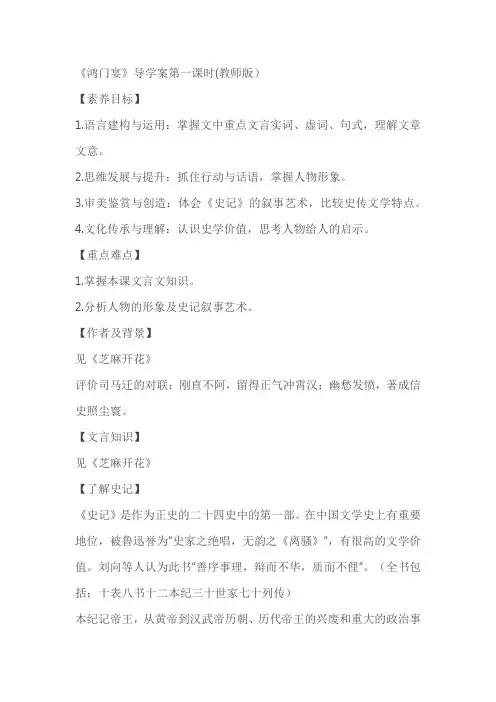 《鸿门宴》导学案第一课时(教师版）

【素养目标】

1.语言建构与运用：掌握文中重点文言实词、虚词、句式，理解文章文意。

2.思维发展与提升：抓住行动与话语，掌握人物形象。

3.审美鉴赏与创造：体会《史记》的叙事艺术，比较史传文学特点。

4.文化传承与理解：认识史学价值，思考人物给人的启示。

【重点难点】

1.掌握本课文言文知识。

2.分析人物的形象及史记叙事艺术。

【作者及背景】

见《芝麻开花》

评价司马迁的对联：刚直不阿，留得正气冲霄汉；幽愁发愤，著成信史照尘寰。

【文言知识】

见《芝麻开花》

【了解史记】

《史记》是作为正史的二十四史中的第一部。在中国文学史上有重要地位，被鲁迅誉为"史家之绝唱，无韵之《离骚》"，有很高的文学价值。刘向等人认为此书"善序事理，辩而不华，质而不俚"。（全书包括：十表八书十二本纪三十世家七十列传）

本纪记帝王，从黄帝到汉武帝历朝、历代帝王的兴废和重大的政治事